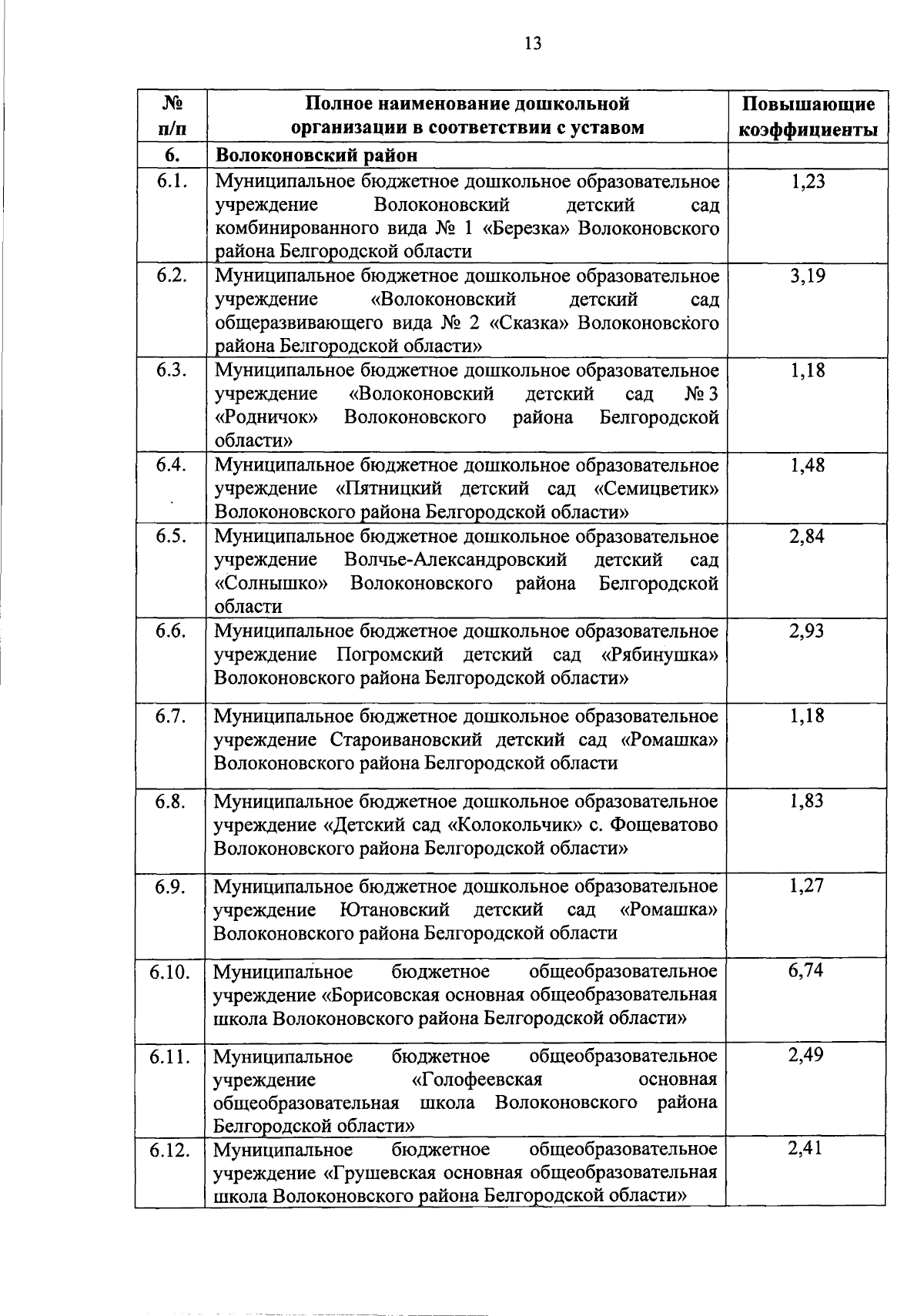 13

| № п/п | Полное наименование дошкольной организации в соответствии с уставом | Повышающие коэффициенты |
|---|---|---|
| 6. | Волоконовский район | |
| 6.1. | Муниципальное бюджетное дошкольное образовательное учреждение Волоконовский детский сад комбинированного вида № 1 «Березка» Волоконовского района Белгородской области | 1,23 |
| 6.2. | Муниципальное бюджетное дошкольное образовательное учреждение «Волоконовский детский сад общеразвивающего вида № 2 «Сказка» Волоконовского района Белгородской области» | 3,19 |
| 6.3. | Муниципальное бюджетное дошкольное образовательное учреждение «Волоконовский детский сад № 3 «Родничок» Волоконовского района Белгородской области» | 1,18 |
| 6.4. | Муниципальное бюджетное дошкольное образовательное учреждение «Пятницкий детский сад «Семицветик» Волоконовского района Белгородской области» | 1,48 |
| 6.5. | Муниципальное бюджетное дошкольное образовательное учреждение Волчье-Александровский детский сад «Солнышко» Волоконовского района Белгородской области | 2,84 |
| 6.6. | Муниципальное бюджетное дошкольное образовательное учреждение Погромский детский сад «Рябинушка» Волоконовского района Белгородской области» | 2,93 |
| 6.7. | Муниципальное бюджетное дошкольное образовательное учреждение Староивановский детский сад «Ромашка» Волоконовского района Белгородской области | 1,18 |
| 6.8. | Муниципальное бюджетное дошкольное образовательное учреждение «Детский сад «Колокольчик» с. Фощеватово Волоконовского района Белгородской области» | 1,83 |
| 6.9. | Муниципальное бюджетное дошкольное образовательное учреждение Ютановский детский сад «Ромашка» Волоконовского района Белгородской области | 1,27 |
| 6.10. | Муниципальное бюджетное общеобразовательное учреждение «Борисовская основная общеобразовательная школа Волоконовского района Белгородской области» | 6,74 |
| 6.11. | Муниципальное бюджетное общеобразовательное учреждение «Голофеевская основная общеобразовательная школа Волоконовского района Белгородской области» | 2,49 |
| 6.12. | Муниципальное бюджетное общеобразовательное учреждение «Грушевская основная общеобразовательная школа Волоконовского района Белгородской области» | 2,41 |